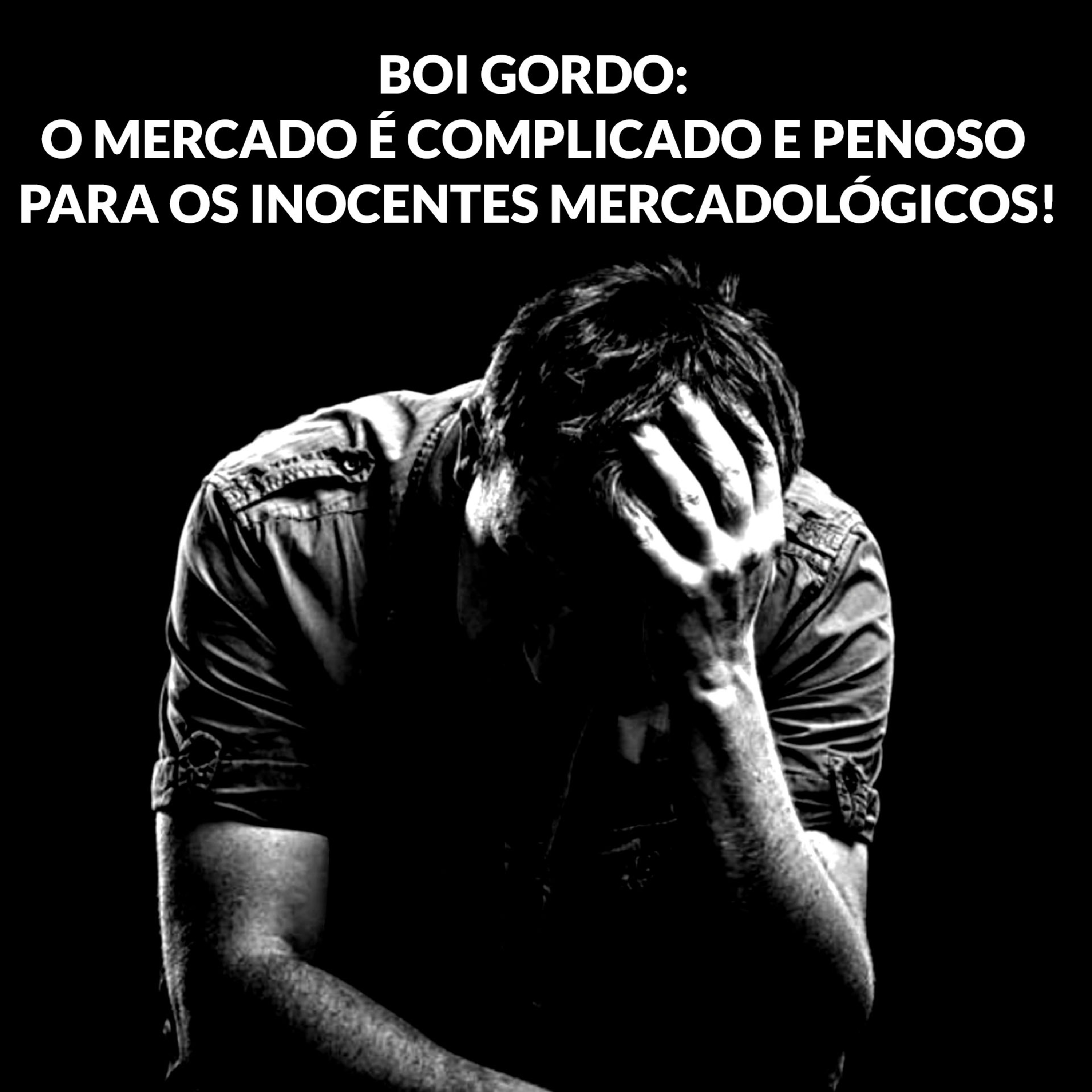 BOI GORDO:
O MERCADO É COMPLICADO E PENOSO PARA OS INOCENTES MERCADOLÓGICOS!